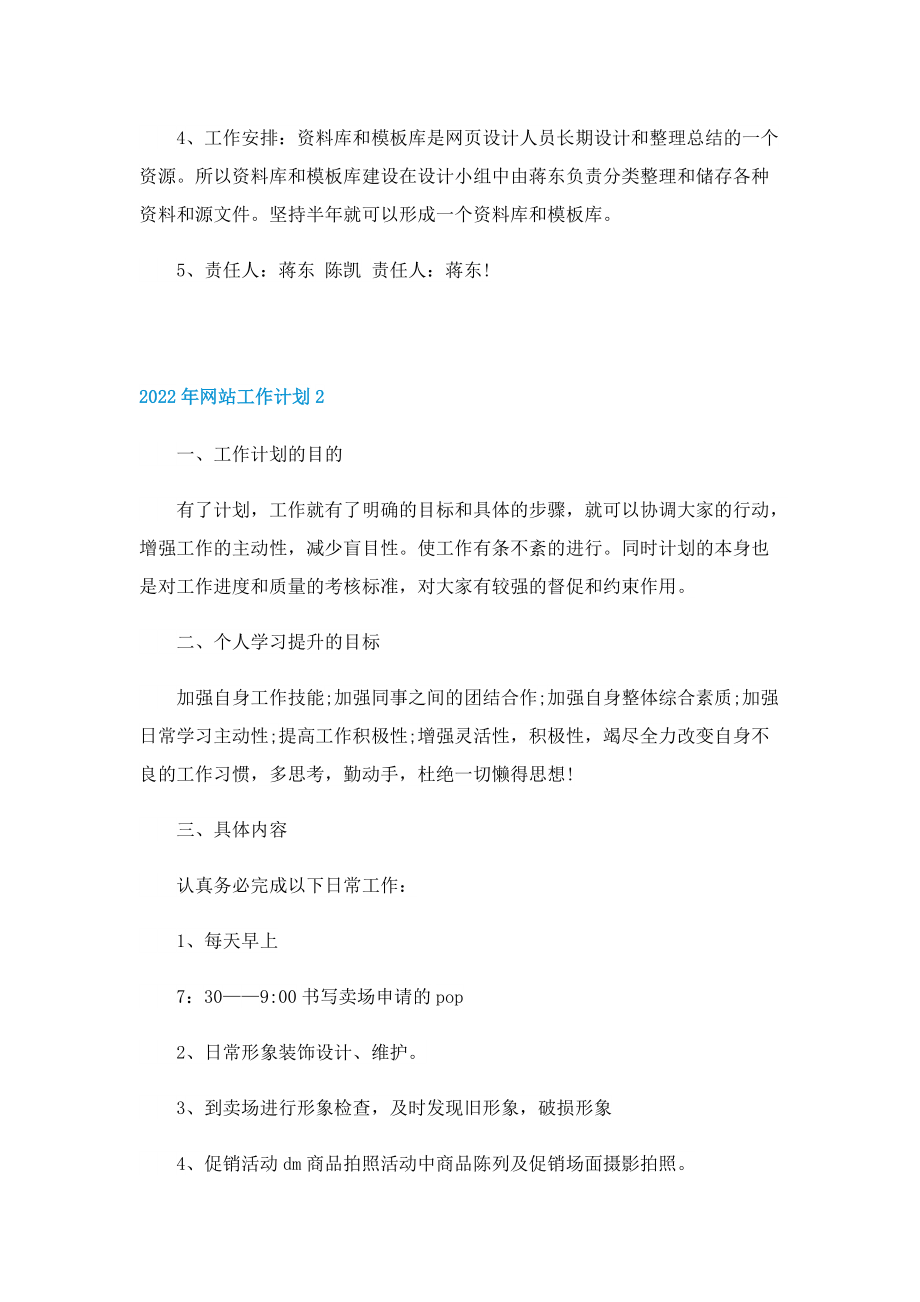 4、工作安排：资料库和模板库是网页设计人员长期设计和整理总结的一个资源。所以资料库和模板库建设在设计小组中由蒋东负责分类整理和储存各种资料和源文件。坚持半年就可以形成一个资料库和模板库。

5、责任人：蒋东 陈凯 责任人：蒋东!

2022年网站工作计划2

一、工作计划的目的

有了计划，工作就有了明确的目标和具体的步骤，就可以协调大家的行动，增强工作的主动性，减少盲目性。使工作有条不紊的进行。同时计划的本身也是对工作进度和质量的考核标准，对大家有较强的督促和约束作用。

二、个人学习提升的目标

加强自身工作技能;加强同事之间的团结合作;加强自身整体综合素质;加强日常学习主动性;提高工作积极性;增强灵活性，积极性，竭尽全力改变自身不良的工作习惯，多思考，勤动手，杜绝一切懒得思想!

三、具体内容

认真务必完成以下日常工作：

1、每天早上

7：30——9:00书写卖场申请的pop

2、日常形象装饰设计、维护。

3、到卖场进行形象检查，及时发现旧形象，破损形象

4、促销活动dm商品拍照活动中商品陈列及促销场面摄影拍照。